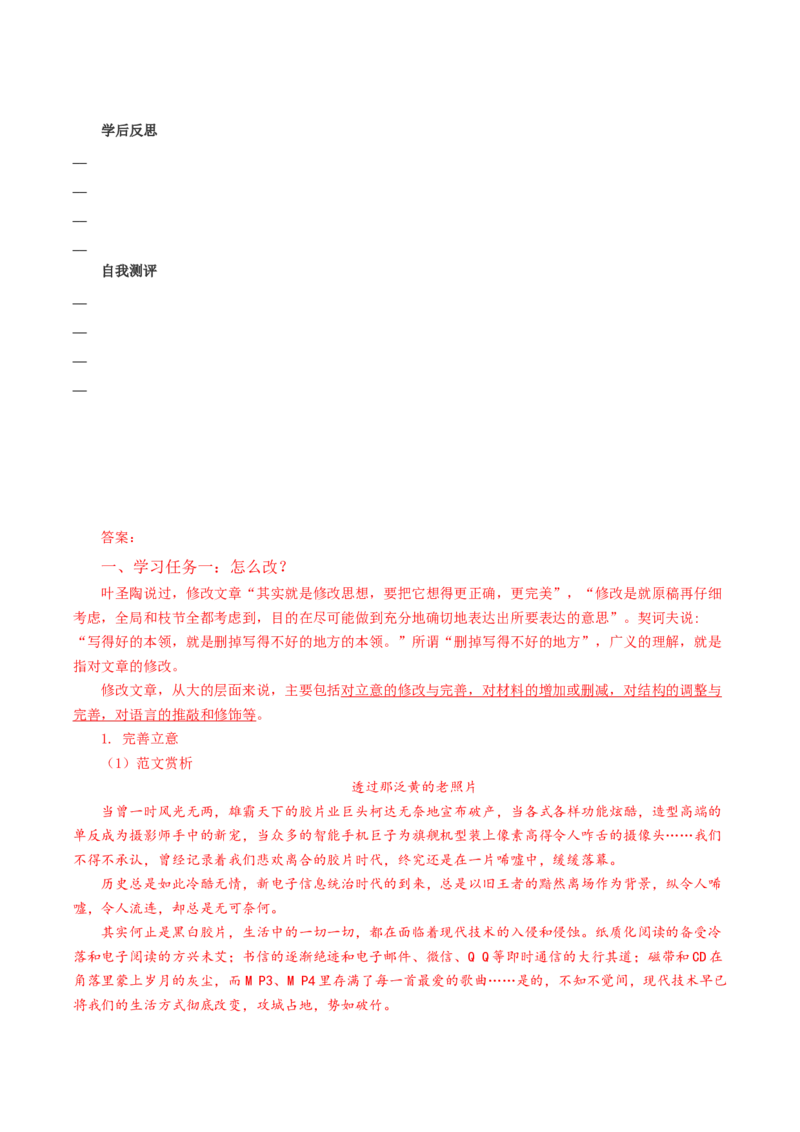 学后反思

____

____

____

____

自我测评

____

____

____

____

答案：

一、学习任务一：怎么改？

叶圣陶说过，修改文章“其实就是修改思想，要把它想得更正确，更完美”，“修改是就原稿再仔细考虑，全局和枝节全都考虑到，目的在尽可能做到充分地确切地表达出所要表达的意思”。契诃夫说：“写得好的本领，就是删掉写得不好的地方的本领。”所谓“删掉写得不好的地方”，广义的理解，就是指对文章的修改。

修改文章，从大的层面来说，主要包括对立意的修改与完善，对材料的增加或删减，对结构的调整与完善，对语言的推敲和修饰等。

1. 完善立意

（1）范文赏析

透过那泛黄的老照片

当曾一时风光无两，雄霸天下的胶片业巨头柯达无奈地宣布破产，当各式各样功能炫酷，造型高端的单反成为摄影师手中的新宠，当众多的智能手机巨子为旗舰机型装上像素高得令人咋舌的摄像头……我们不得不承认，曾经记录着我们悲欢离合的胶片时代，终究还是在一片唏嘘中，缓缓落幕。

历史总是如此冷酷无情，新电子信息统治时代的到来，总是以旧王者的黯然离场作为背景，纵令人唏嘘，令人流连，却总是无可奈何。

其实何止是黑白胶片，生活中的一切一切，都在面临着现代技术的入侵和侵蚀。纸质化阅读的备受冷落和电子阅读的方兴未艾；书信的逐渐绝迹和电子邮件、微信、QQ等即时通信的大行其道；磁带和CD在角落里蒙上岁月的灰尘，而MP3、MP4里存满了每一首最爱的歌曲……是的，不知不觉间，现代技术早已将我们的生活方式彻底改变，攻城占地，势如破竹。